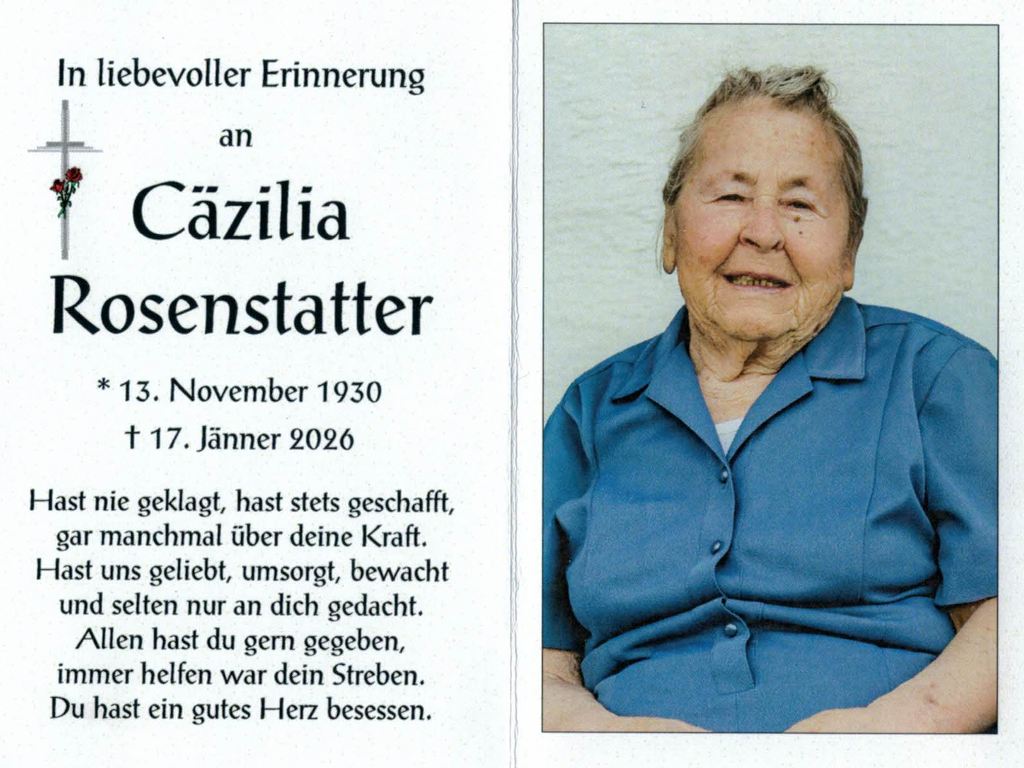 In liebevoller Erinnerung

an

Cäzilia

Rosenstatter

* 13. November 1930

† 17. Jänner 2026

Hast nie geklagt, hast stets geschafft,
gar manchmal über deine Kraft.
Hast uns geliebt, umsorgt, bewacht
und selten nur an dich gedacht.
Allen hast du gern gegeben,
immer helfen war dein Streben.
Du hast ein gutes Herz besessen.